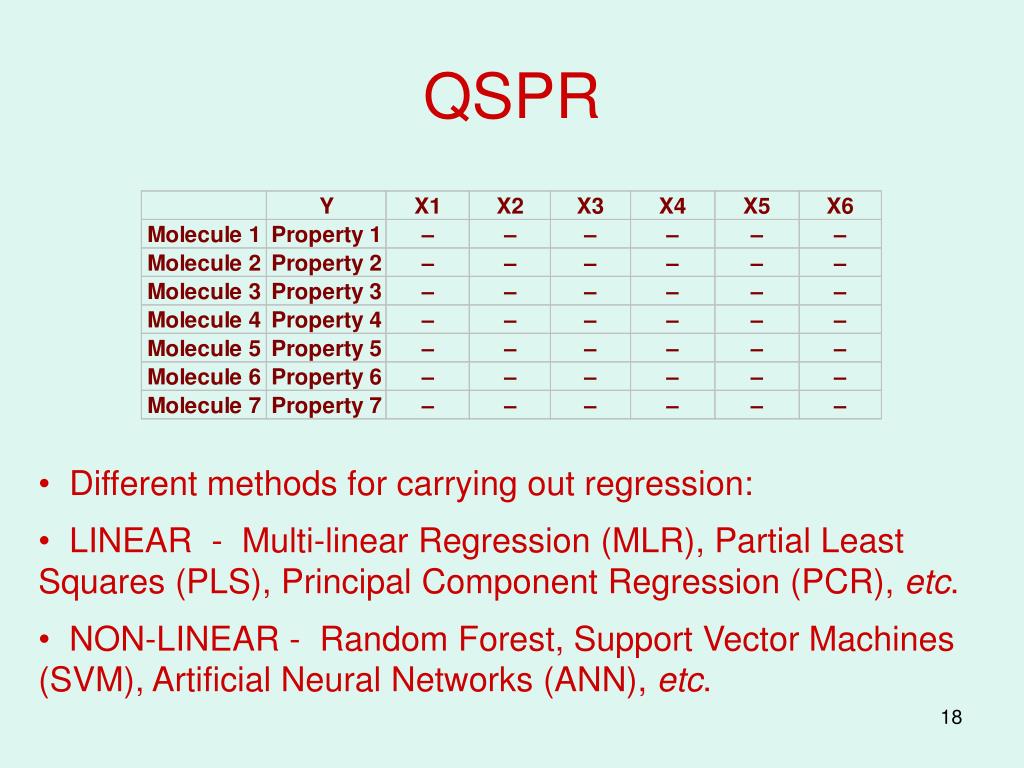 QSPR

| | Y | X1 | X2 | X3 | X4 | X5 | X6 |
|---|---|---|---|---|---|---|---|
| Molecule 1 | Property 1 | – | – | – | – | – | – |
| Molecule 2 | Property 2 | – | – | – | – | – | – |
| Molecule 3 | Property 3 | – | – | – | – | – | – |
| Molecule 4 | Property 4 | – | – | – | – | – | – |
| Molecule 5 | Property 5 | – | – | – | – | – | – |
| Molecule 6 | Property 6 | – | – | – | – | – | – |
| Molecule 7 | Property 7 | – | – | – | – | – | – |

• Different methods for carrying out regression:

• LINEAR - Multi-linear Regression (MLR), Partial Least Squares (PLS), Principal Component Regression (PCR), etc.

• NON-LINEAR - Random Forest, Support Vector Machines (SVM), Artificial Neural Networks (ANN), etc.

18